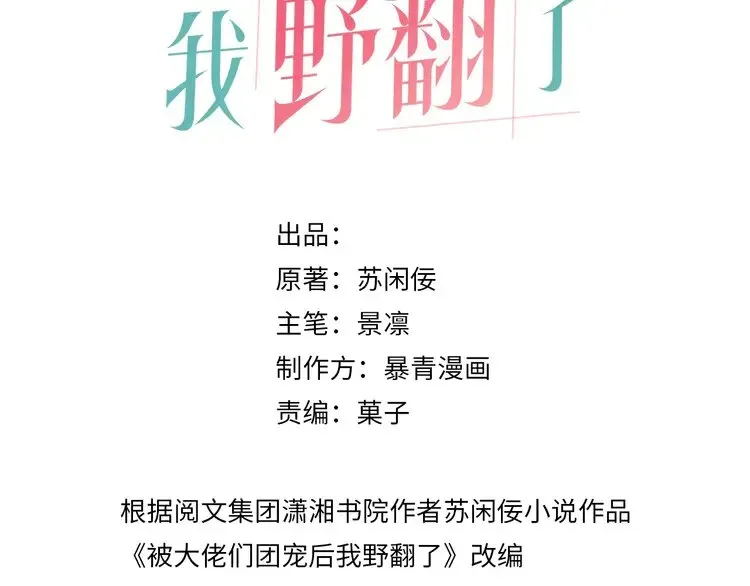 我野翻了

出品：
原著：苏闲佞
主笔：景凛
制作方：暴青漫画
责编：菓子

根据阅文集团潇湘书院作者苏闲佞小说作品《被大佬们团宠后我野翻了》改编